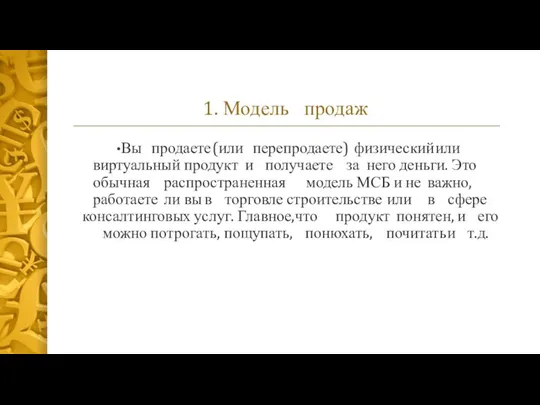 1. Модель продаж

•Вы продаете (или перепродаете) физический или виртуальный продукт и получаете за него деньги. Это обычная распространенная модель МСБ и не важно, работаете ли вы в торговле строительстве или в сфере консалтинговых услуг. Главное, что продукт понятен, и его можно потрогать, пощупать, понюхать, почитать и т.д.